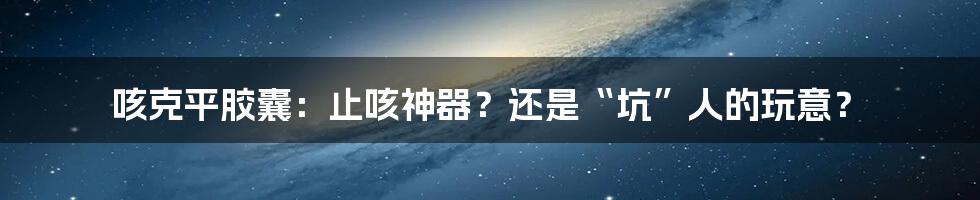 咳克平胶囊：止咳神器？还是“坑”人的玩意？